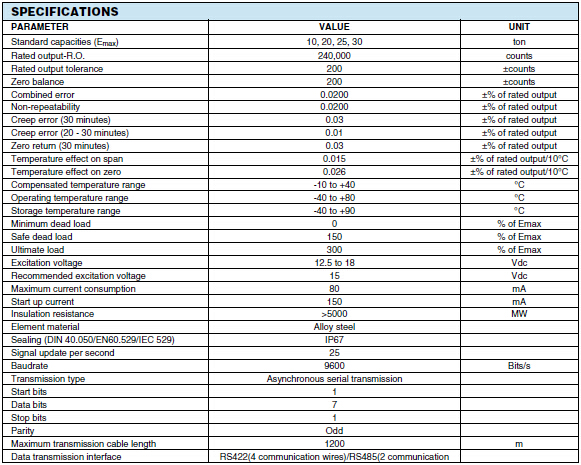 SPECIFICATIONS

| PARAMETER | VALUE | UNIT |
|---|---|---|
| Standard capacities ($E_{max}$) | 10, 20, 25, 30 | ton |
| Rated output-R.O. | 240,000 | counts |
| Rated output tolerance | 200 | ±counts |
| Zero balance | 200 | ±counts |
| Combined error | 0.0200 | ±% of rated output |
| Non-repeatability | 0.0200 | ±% of rated output |
| Creep error (30 minutes) | 0.03 | ±% of rated output |
| Creep error (20 - 30 minutes) | 0.01 | ±% of rated output |
| Zero return (30 minutes) | 0.03 | ±% of rated output |
| Temperature effect on span | 0.015 | ±% of rated output/10°C |
| Temperature effect on zero | 0.026 | ±% of rated output/10°C |
| Compensated temperature range | -10 to +40 | °C |
| Operating temperature range | -40 to +80 | °C |
| Storage temperature range | -40 to +90 | °C |
| Minimum dead load | 0 | % of Emax |
| Safe dead load | 150 | % of Emax |
| Ultimate load | 300 | % of Emax |
| Excitation voltage | 12.5 to 18 | Vdc |
| Recommended excitation voltage | 15 | Vdc |
| Maximum current consumption | 80 | mA |
| Start up current | 150 | mA |
| Insulation resistance | >5000 | MW |
| Element material | Alloy steel | |
| Sealing (DIN 40.050/EN60.529/IEC 529) | IP67 | |
| Signal update per second | 25 | |
| Baudrate | 9600 | Bits/s |
| Transmission type | Asynchronous serial transmission | |
| Start bits | 1 | |
| Data bits | 7 | |
| Stop bits | 1 | |
| Parity | Odd | |
| Maximum transmission cable length | 1200 | m |
| Data transmission interface | RS422(4 communication wires)/RS485(2 communication | |